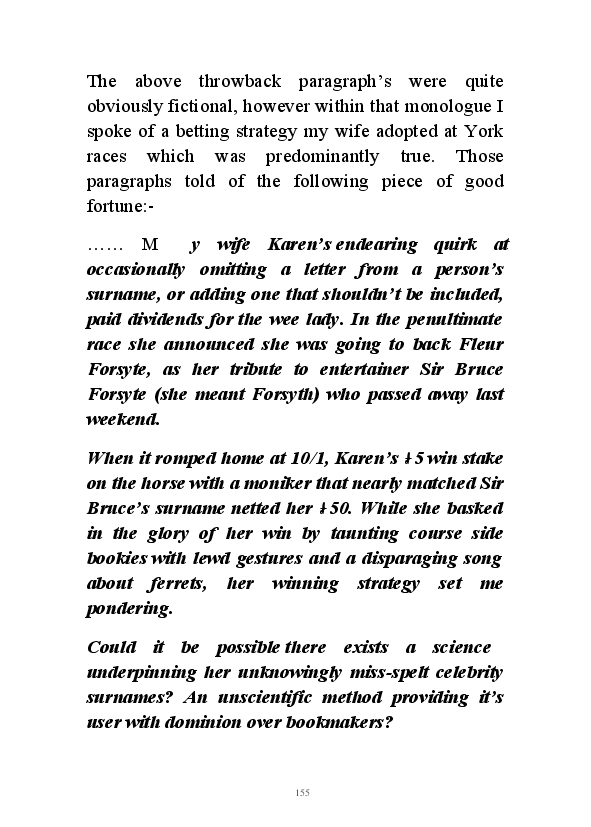 The above throwback paragraph's were quite obviously fictional, however within that monologue I spoke of a betting strategy my wife adopted at York races which was predominantly true. Those paragraphs told of the following piece of good fortune:-

…… M y wife Karen's endearing quirk at occasionally omitting a letter from a person's surname, or adding one that shouldn't be included, paid dividends for the wee lady. In the penultimate race she announced she was going to back Fleur Forsyte, as her tribute to entertainer Sir Bruce Forsyte (she meant Forsyth) who passed away last weekend.

When it romped home at 10/1, Karen's ł5 win stake on the horse with a moniker that nearly matched Sir Bruce's surname netted her ł50. While she basked in the glory of her win by taunting course side bookies with lewd gestures and a disparaging song about ferrets, her winning strategy set me pondering.

Could it be possible there exists a science underpinning her unknowingly miss-spelt celebrity surnames? An unscientific method providing it's user with dominion over bookmakers?

155